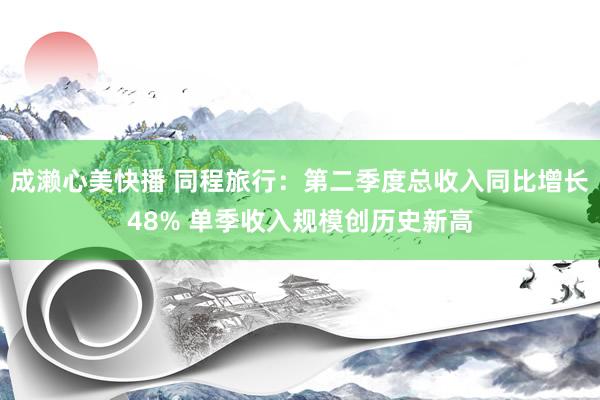 成濑心美快播 同程旅行：第二季度总收入同比增长48% 单季收入规模创历史新高